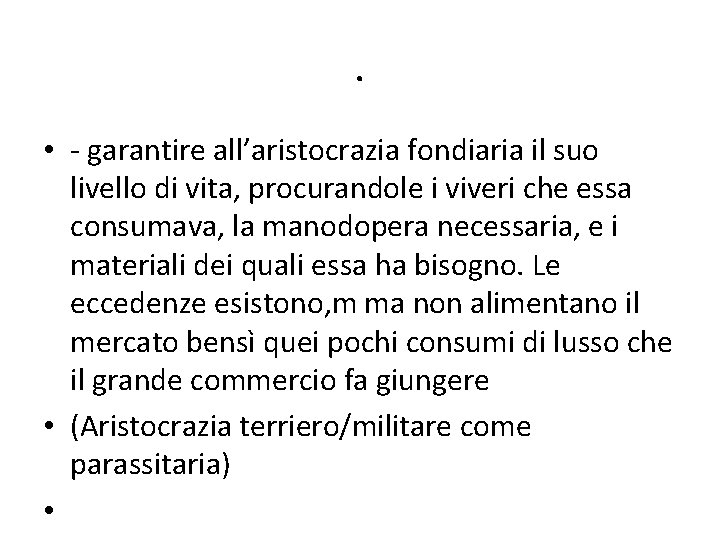 .

• - garantire all’aristocrazia fondiaria il suo livello di vita, procurandole i viveri che essa consumava, la manodopera necessaria, e i materiali dei quali essa ha bisogno. Le eccedenze esistono,m ma non alimentano il mercato bensì quei pochi consumi di lusso che il grande commercio fa giungere

• (Aristocrazia terriero/militare come parassitaria)

•